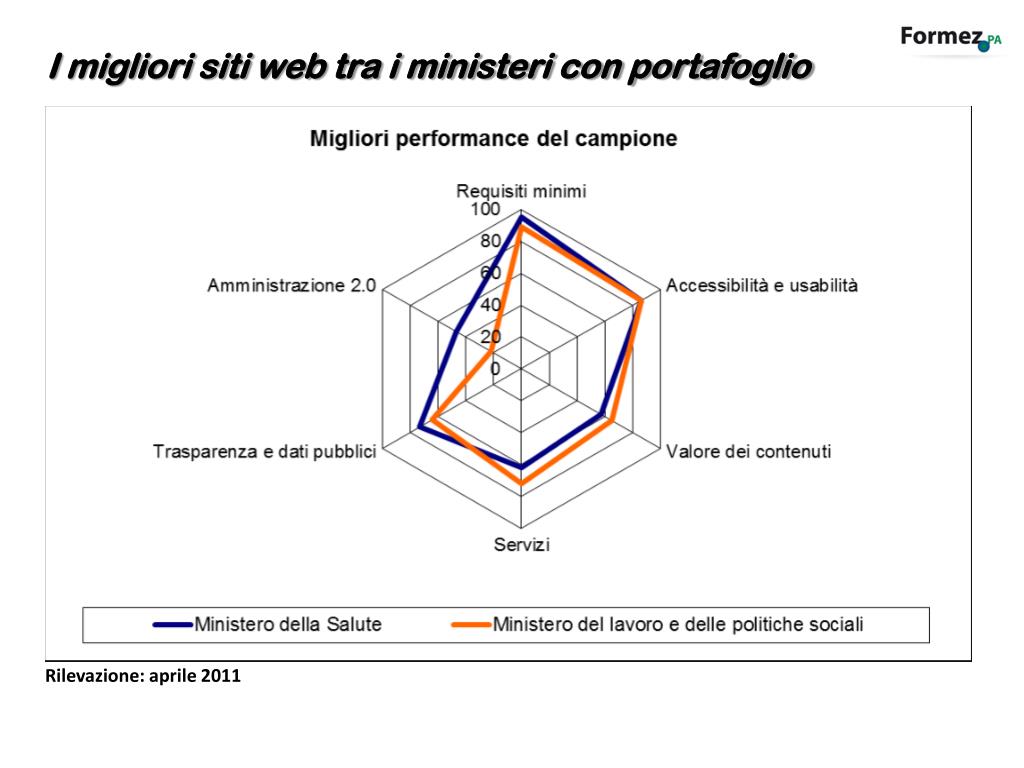 Formez PA

I migliori siti web tra i ministeri con portafoglio

Migliori performance del campione

Requisiti minimi
100
80
60
40
20
0
Accessibilità e usabilità
Valore dei contenuti
Servizi
Trasparenza e dati pubblici
Amministrazione 2.0

Ministero della Salute
Ministero del lavoro e delle politiche sociali

Rilevazione: aprile 2011